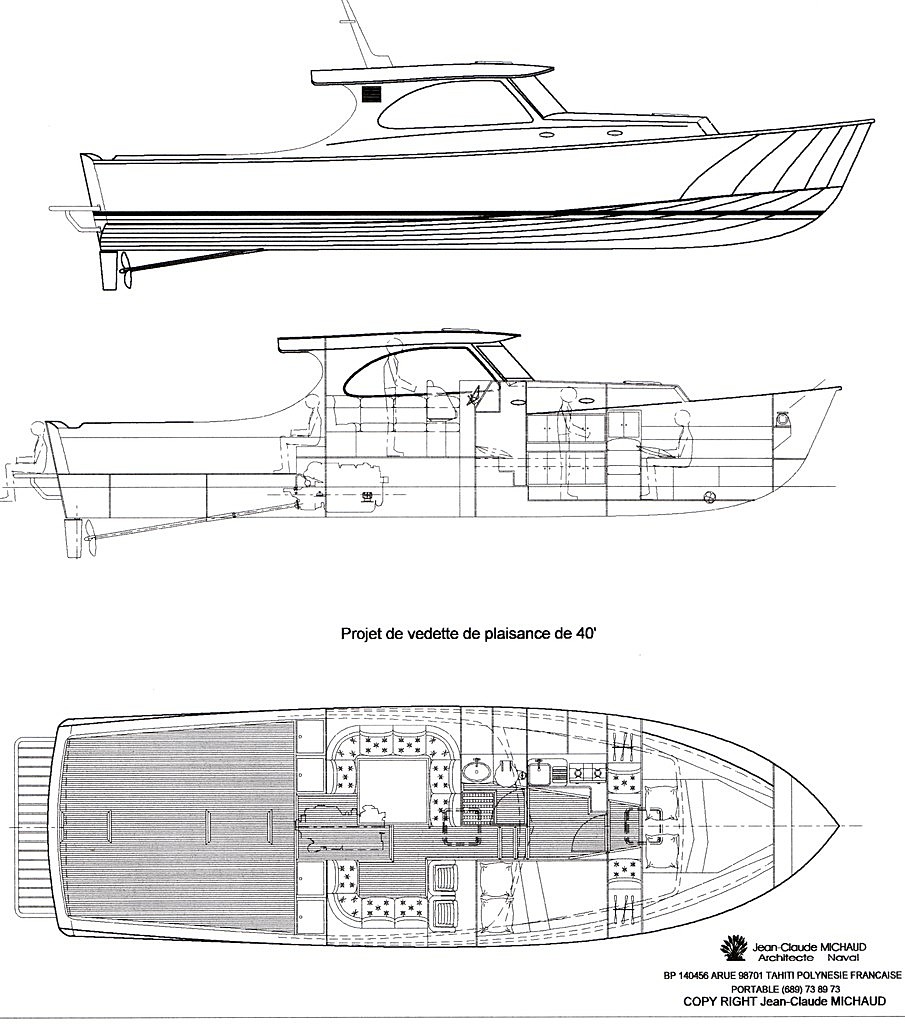 Projet de vedette de plaisance de 40'

Jean-Claude MICHAUD
Architecte Naval

BP 140456 ARUE 98701 TAHITI POLYNESIE FRANCAISE
PORTABLE (689) 73 89 73
COPY RIGHT Jean-Claude MICHAUD